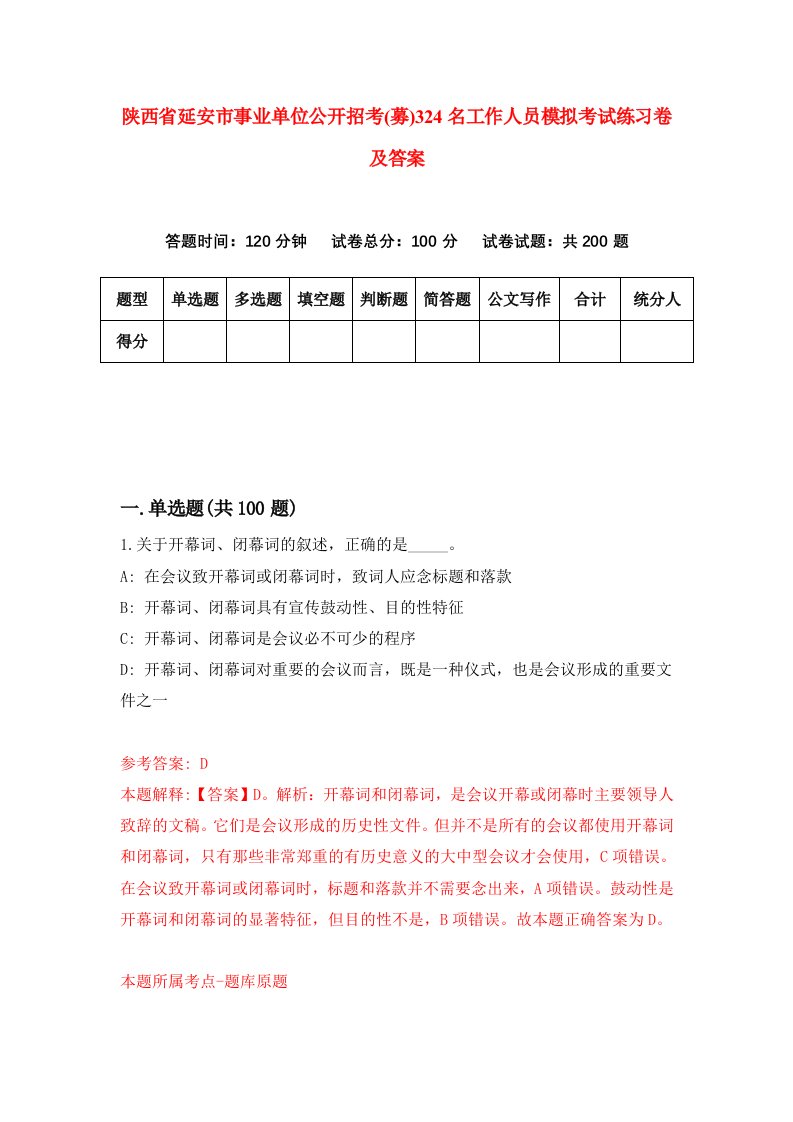 陕西省延安市事业单位公开招考(募)324名工作人员模拟考试练习卷及答案

答题时间：120分钟　试卷总分：100分　试卷试题：共200题

| 题型 | 单选题 | 多选题 | 填空题 | 判断题 | 简答题 | 公文写作 | 合计 | 统分人 |
|---|---|---|---|---|---|---|---|---|
| 得分 | | | | | | | | |

一.单选题(共100题)

1.关于开幕词、闭幕词的叙述，正确的是_____。

A: 在会议致开幕词或闭幕词时，致词人应念标题和落款

B: 开幕词、闭幕词具有宣传鼓动性、目的性特征

C: 开幕词、闭幕词是会议必不可少的程序

D: 开幕词、闭幕词对重要的会议而言，既是一种仪式，也是会议形成的重要文件之一

参考答案: D

本题解释:【答案】D。解析：开幕词和闭幕词，是会议开幕或闭幕时主要领导人致辞的文稿。它们是会议形成的历史性文件。但并不是所有的会议都使用开幕词和闭幕词，只有那些非常郑重的有历史意义的大中型会议才会使用，C项错误。在会议致开幕词或闭幕词时，标题和落款并不需要念出来，A项错误。鼓动性是开幕词和闭幕词的显著特征，但目的性不是，B项错误。故本题正确答案为D。

本题所属考点-题库原题